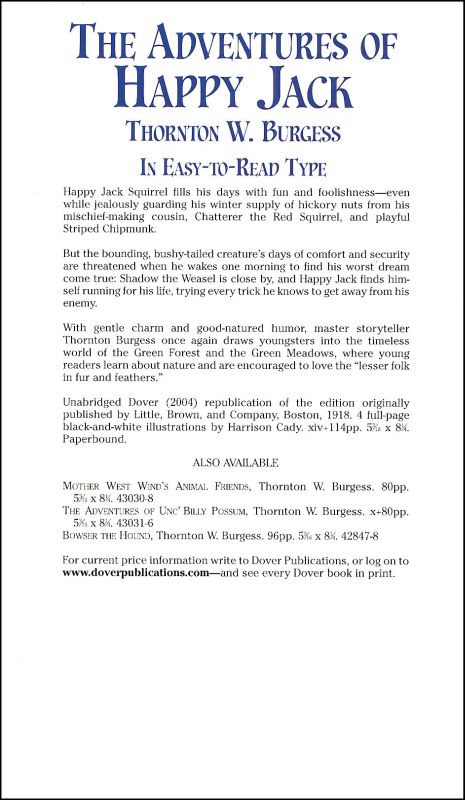 THE ADVENTURES OF
HAPPY JACK
THORNTON W. BURGESS

IN EASY-TO-READ TYPE

Happy Jack Squirrel fills his days with fun and foolishness—even while jealously guarding his winter supply of hickory nuts from his mischief-making cousin, Chatterer the Red Squirrel, and playful Striped Chipmunk.

But the bounding, bushy-tailed creature's days of comfort and security are threatened when he wakes one morning to find his worst dream come true: Shadow the Weasel is close by, and Happy Jack finds himself running for his life, trying every trick he knows to get away from his enemy.

With gentle charm and good-natured humor, master storyteller Thornton Burgess once again draws youngsters into the timeless world of the Green Forest and the Green Meadows, where young readers learn about nature and are encouraged to love the "lesser folk in fur and feathers."

Unabridged Dover (2004) republication of the edition originally published by Little, Brown, and Company, Boston, 1918. 4 full-page black-and-white illustrations by Harrison Cady. xiv+114pp. $5\frac{3}{16}$ x $8\frac{1}{4}$. Paperbound.

ALSO AVAILABLE

MOTHER WEST WIND'S ANIMAL FRIENDS, Thornton W. Burgess. 80pp. $5\frac{3}{16}$ x $8\frac{1}{4}$. 43030-8
THE ADVENTURES OF UNC' BILLY POSSUM, Thornton W. Burgess. x+80pp. $5\frac{3}{16}$ x $8\frac{1}{4}$. 43031-6
BOWSER THE HOUND, Thornton W. Burgess. 96pp. $5\frac{3}{16}$ x $8\frac{1}{4}$. 42847-8

For current price information write to Dover Publications, or log on to www.doverpublications.com—and see every Dover book in print.